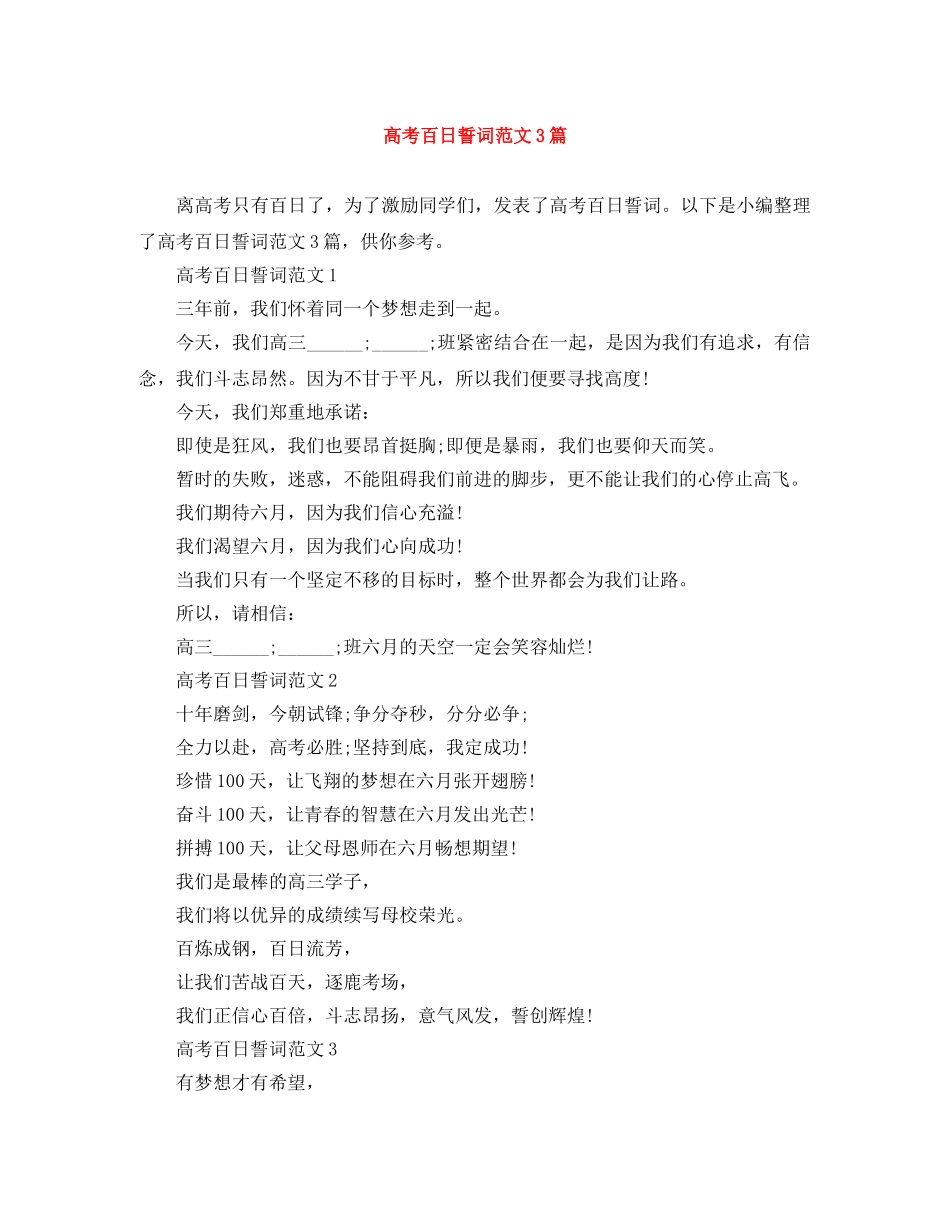 高考百日誓词范文3篇

离高考只有百日了，为了激励同学们，发表了高考百日誓词。以下是小编整理了高考百日誓词范文3篇，供你参考。

高考百日誓词范文1

三年前，我们怀着同一个梦想走到一起。

今天，我们高三______;______;班紧密结合在一起，是因为我们有追求，有信念，我们斗志昂然。因为不甘于平凡，所以我们便要寻找高度!

今天，我们郑重地承诺：

即使是狂风，我们也要昂首挺胸;即便是暴雨，我们也要仰天而笑。

暂时的失败，迷惑，不能阻碍我们前进的脚步，更不能让我们的心停止高飞。

我们期待六月，因为我们信心充溢!

我们渴望六月，因为我们心向成功!

当我们只有一个坚定不移的目标时，整个世界都会为我们让路。

所以，请相信：

高三______;______;班六月的天空一定会笑容灿烂!

高考百日誓词范文2

十年磨剑，今朝试锋;争分夺秒，分分必争;

全力以赴，高考必胜;坚持到底，我定成功!

珍惜100天，让飞翔的梦想在六月张开翅膀!

奋斗100天，让青春的智慧在六月发出光芒!

拼搏100天，让父母恩师在六月畅想期望!

我们是最棒的高三学子，

我们将以优异的成绩续写母校荣光。

百炼成钢，百日流芳，

让我们苦战百天，逐鹿考场，

我们正信心百倍，斗志昂扬，意气风发，誓创辉煌!

高考百日誓词范文3

有梦想才有希望，